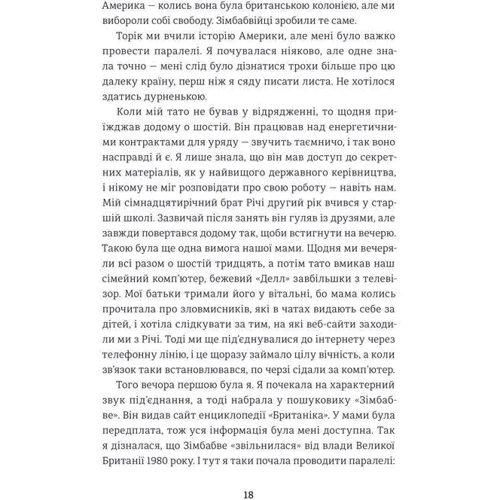 Америка — колись вона була британською колонією, але ми вибороли собі свободу. Зімбабвійці зробили те саме.

Торік ми вчили історію Америки, але мені було важко провести паралелі. Я почувалася ніяково, але одне знала точно — мені слід було дізнатися трохи більше про цю далеку країну, перш ніж я сяду писати листа. Не хотілося здатись дурненькою.

Коли мій тато не бував у відрядженні, то щодня приїжджав додому о шостій. Він працював над енергетичними контрактами для уряду — звучить таємничо, і так воно насправді й є. Я лише знала, що він мав доступ до секретних матеріалів, як у найвищого державного керівництва, і нікому не міг розповідати про свою роботу — навіть нам. Мій сімнадцятирічний брат Річі другий рік вчився у старшій школі. Зазвичай після занять він гуляв із друзями, але завжди повертався додому так, щоби встигнути на вечерю. Такою була ще одна вимога нашої мами. Щодня ми вечеряли всі разом о шостій тридцять, а потім тато вмикав наш сімейний комп'ютер, бежевий «Делл» завбільшки з телевізор. Мої батьки тримали його у вітальні, бо мама колись прочитала про зловмисників, які в чатах видають себе за дітей, і хотіла слідкувати за тим, на які веб-сайти заходили ми з Річі. Тоді ми ще під'єднувалися до інтернету через телефонну лінію, і це щоразу займало цілу вічність, а коли зв'язок таки встановлювався, по черзі сідали за комп'ютер.

Того вечора першою була я. Я почекала на характерний звук під'єднання, а тоді набрала у пошуковику «Зімбабве». Він видав сайт енциклопедії «Британіка». У мами була передплата, тож уся інформація була мені доступна. Так я дізналася, що Зімбабве «звільнилася» від влади Великої Британії 1980 року. І тут я таки почала проводити паралелі:

18